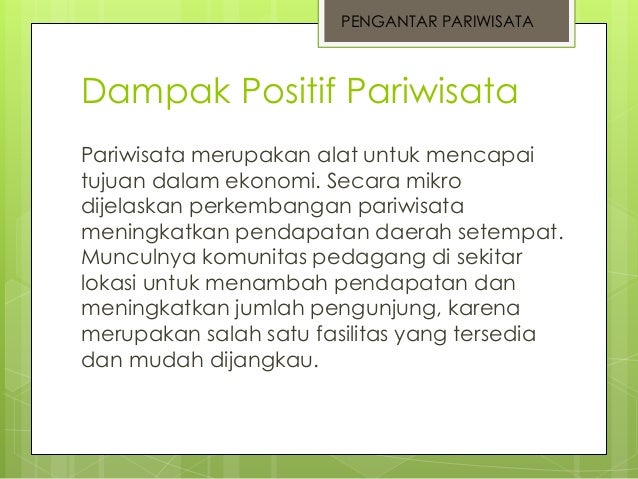 PENGANTAR PARIWISATA

Dampak Positif Pariwisata

Pariwisata merupakan alat untuk mencapai tujuan dalam ekonomi. Secara mikro dijelaskan perkembangan pariwisata meningkatkan pendapatan daerah setempat. Munculnya komunitas pedagang di sekitar lokasi untuk menambah pendapatan dan meningkatkan jumlah pengunjung, karena merupakan salah satu fasilitas yang tersedia dan mudah dijangkau.